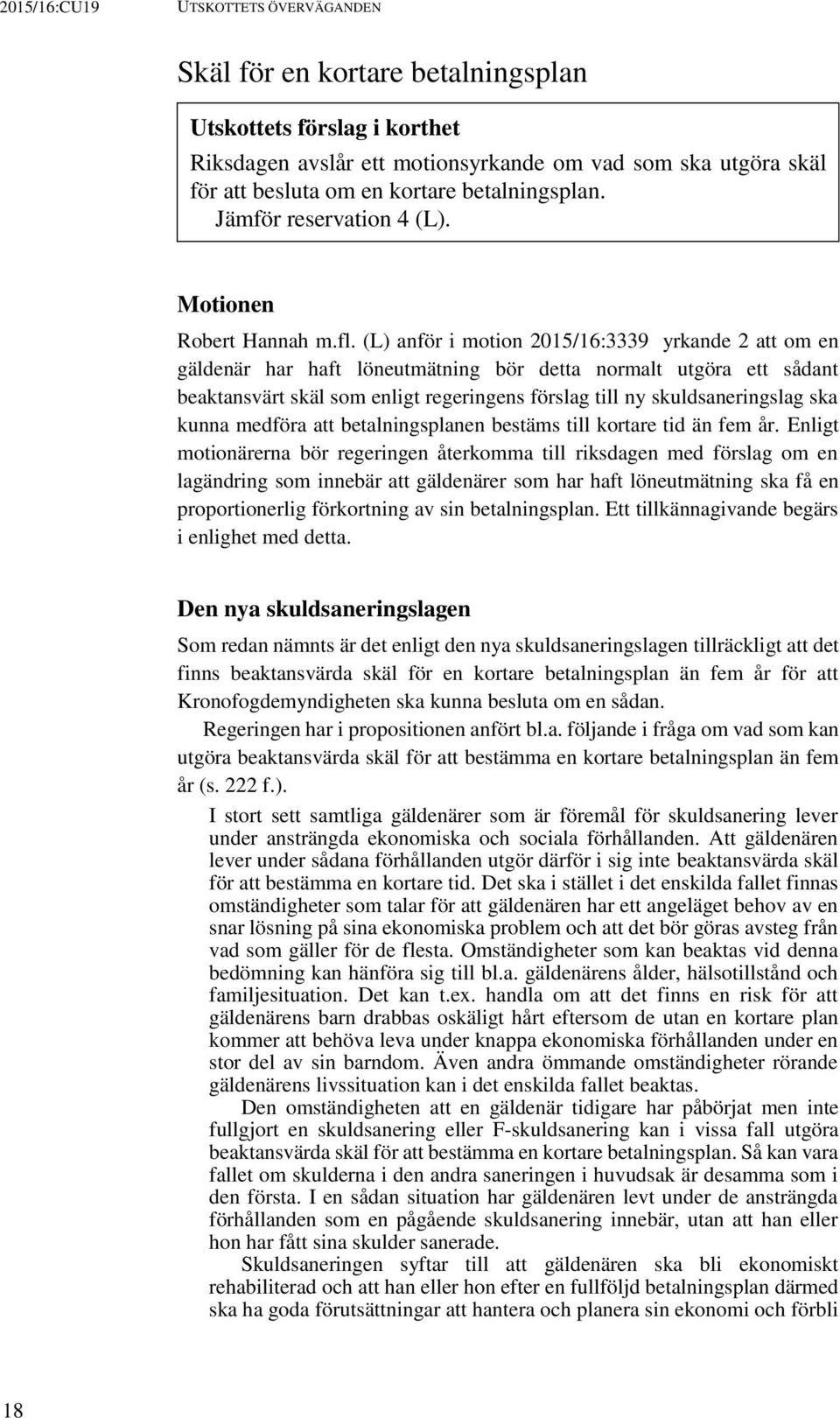 2015/16:CU19 UTSKOTTETS ÖVERVÄGANDEN

Skäl för en kortare betalningsplan

Utskottets förslag i korthet

Riksdagen avslår ett motionsyrkande om vad som ska utgöra skäl för att besluta om en kortare betalningsplan.
Jämför reservation 4 (L).

Motionen

Robert Hannah m.fl. (L) anför i motion 2015/16:3339 yrkande 2 att om en gäldenär har haft löneutmätning bör detta normalt utgöra ett sådant beaktansvärt skäl som enligt regeringens förslag till ny skuldsaneringslag ska kunna medföra att betalningsplanen bestäms till kortare tid än fem år. Enligt motionärerna bör regeringen återkomma till riksdagen med förslag om en lagändring som innebär att gäldenärer som har haft löneutmätning ska få en proportionerlig förkortning av sin betalningsplan. Ett tillkännagivande begärs i enlighet med detta.

Den nya skuldsaneringslagen

Som redan nämnts är det enligt den nya skuldsaneringslagen tillräckligt att det finns beaktansvärda skäl för en kortare betalningsplan än fem år för att Kronofogdemyndigheten ska kunna besluta om en sådan.

Regeringen har i propositionen anfört bl.a. följande i fråga om vad som kan utgöra beaktansvärda skäl för att bestämma en kortare betalningsplan än fem år (s. 222 f.).

I stort sett samtliga gäldenärer som är föremål för skuldsanering lever under ansträngda ekonomiska och sociala förhållanden. Att gäldenären lever under sådana förhållanden utgör därför i sig inte beaktansvärda skäl för att bestämma en kortare tid. Det ska i stället i det enskilda fallet finnas omständigheter som talar för att gäldenären har ett angeläget behov av en snar lösning på sina ekonomiska problem och att det bör göras avsteg från vad som gäller för de flesta. Omständigheter som kan beaktas vid denna bedömning kan hänföra sig till bl.a. gäldenärens ålder, hälsotillstånd och familjesituation. Det kan t.ex. handla om att det finns en risk för att gäldenärens barn drabbas oskäligt hårt eftersom de utan en kortare plan kommer att behöva leva under knappa ekonomiska förhållanden under en stor del av sin barndom. Även andra ömmande omständigheter rörande gäldenärens livssituation kan i det enskilda fallet beaktas.

Den omständigheten att en gäldenär tidigare har påbörjat men inte fullgjort en skuldsanering eller F-skuldsanering kan i vissa fall utgöra beaktansvärda skäl för att bestämma en kortare betalningsplan. Så kan vara fallet om skulderna i den andra saneringen i huvudsak är desamma som i den första. I en sådan situation har gäldenären levt under de ansträngda förhållanden som en pågående skuldsanering innebär, utan att han eller hon har fått sina skulder sanerade.

Skuldsaneringen syftar till att gäldenären ska bli ekonomiskt rehabiliterad och att han eller hon efter en fullföljd betalningsplan därmed ska ha goda förutsättningar att hantera och planera sin ekonomi och förbli

18